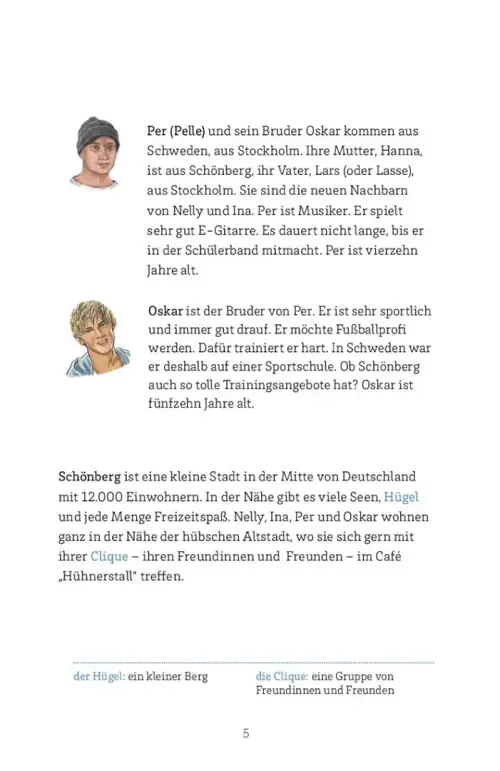 Per (Pelle) und sein Bruder Oskar kommen aus Schweden, aus Stockholm. Ihre Mutter, Hanna, ist aus Schönberg, ihr Vater, Lars (oder Lasse), aus Stockholm. Sie sind die neuen Nachbarn von Nelly und Ina. Per ist Musiker. Er spielt sehr gut E-Gitarre. Es dauert nicht lange, bis er in der Schülerband mitmacht. Per ist vierzehn Jahre alt.

Oskar ist der Bruder von Per. Er ist sehr sportlich und immer gut drauf. Er möchte Fußballprofi werden. Dafür trainiert er hart. In Schweden war er deshalb auf einer Sportschule. Ob Schönberg auch so tolle Trainingsangebote hat? Oskar ist fünfzehn Jahre alt.

Schönberg ist eine kleine Stadt in der Mitte von Deutschland mit 12.000 Einwohnern. In der Nähe gibt es viele Seen, Hügel und jede Menge Freizeitspaß. Nelly, Ina, Per und Oskar wohnen ganz in der Nähe der hübschen Altstadt, wo sie sich gern mit ihrer Clique – ihren Freundinnen und Freunden – im Café „Hühnerstall" treffen.

der Hügel: ein kleiner Berg

die Clique: eine Gruppe von Freundinnen und Freunden

5